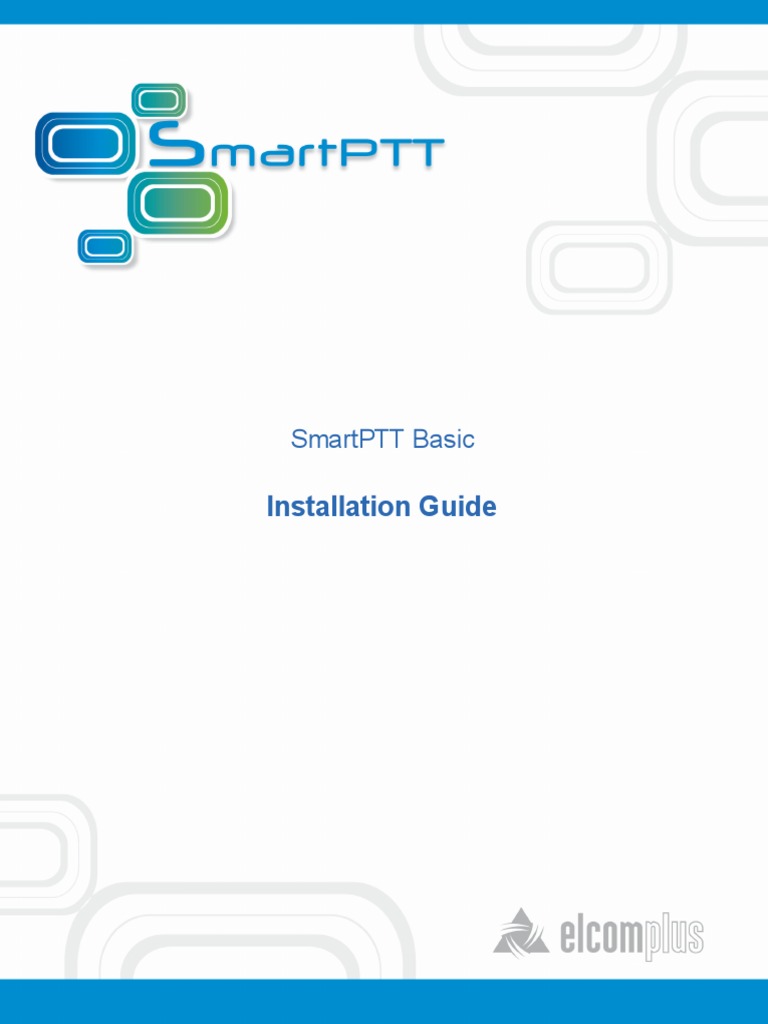 SmartPTT

SmartPTT Basic

Installation Guide

elcomplus